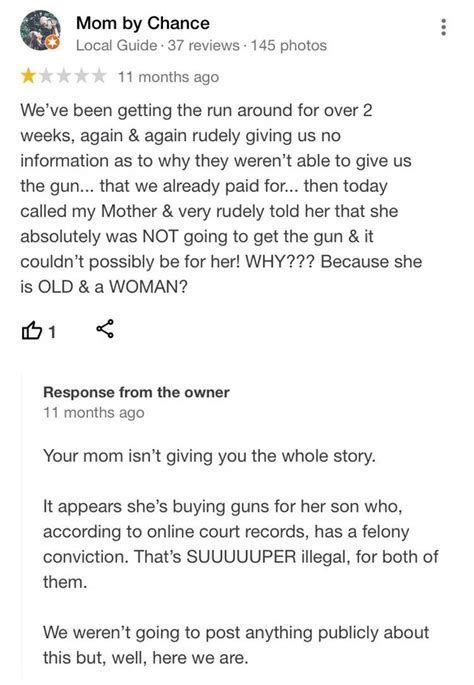 Mom by Chance
Local Guide · 37 reviews · 145 photos

11 months ago

We've been getting the run around for over 2 weeks, again & again rudely giving us no information as to why they weren't able to give us the gun... that we already paid for... then today called my Mother & very rudely told her that she absolutely was NOT going to get the gun & it couldn't possibly be for her! WHY??? Because she is OLD & a WOMAN?

1

Response from the owner
11 months ago

Your mom isn't giving you the whole story.

It appears she's buying guns for her son who, according to online court records, has a felony conviction. That's SUUUUUPER illegal, for both of them.

We weren't going to post anything publicly about this but, well, here we are.